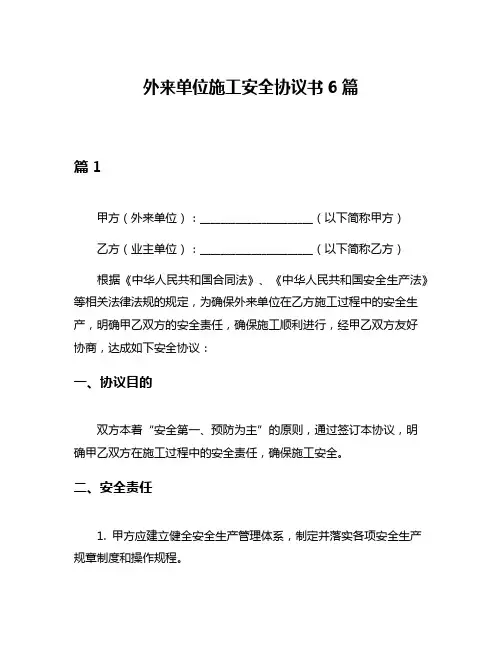 外来单位施工安全协议书 6 篇

篇 1

甲方（外来单位）：____________________（以下简称甲方）

乙方（业主单位）：____________________（以下简称乙方）

根据《中华人民共和国合同法》、《中华人民共和国安全生产法》等相关法律法规的规定，为确保外来单位在乙方施工过程中的安全生产，明确甲乙双方的安全责任，确保施工顺利进行，经甲乙双方友好协商，达成如下安全协议：

一、协议目的

双方本着“安全第一、预防为主”的原则，通过签订本协议，明确甲乙双方在施工过程中的安全责任，确保施工安全。

二、安全责任

1. 甲方应建立健全安全生产管理体系，制定并落实各项安全生产规章制度和操作规程。